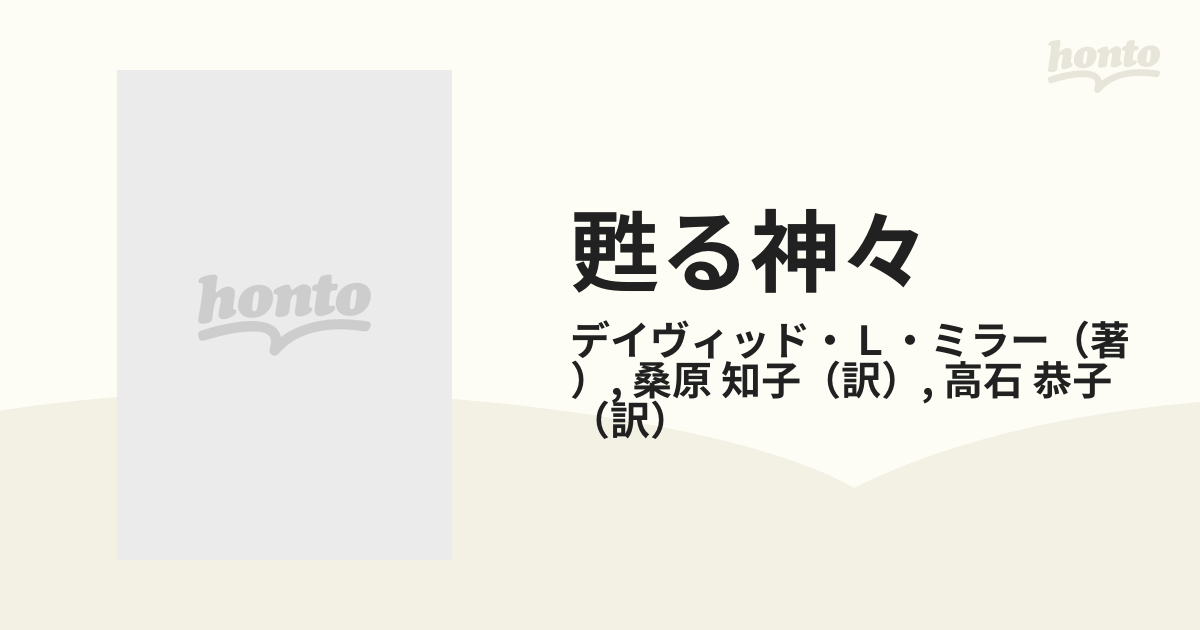 honto

honto

甦る神々

デイヴィッド・L・ミラー（著）, 桑原 知子（訳）, 高石 恭子（訳）